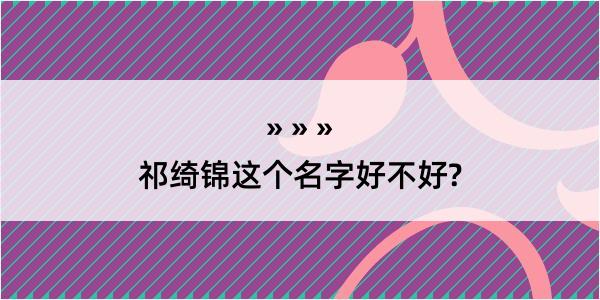 » » »

祁绮锦这个名字好不好?